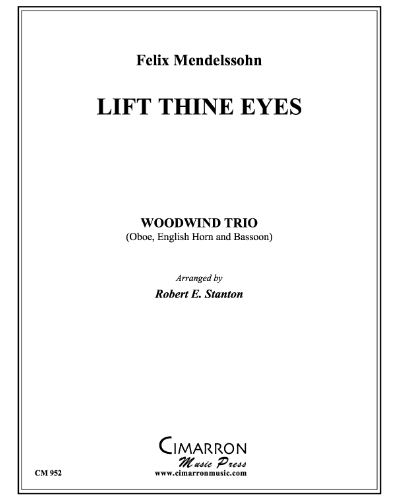 Felix Mendelssohn

LIFT THINE EYES

WOODWIND TRIO
(Oboe, English Horn and Bassoon)

Arranged by
Robert E. Stanton

CIMARRON
Music Press
www.cimarronmusic.com

CM 952